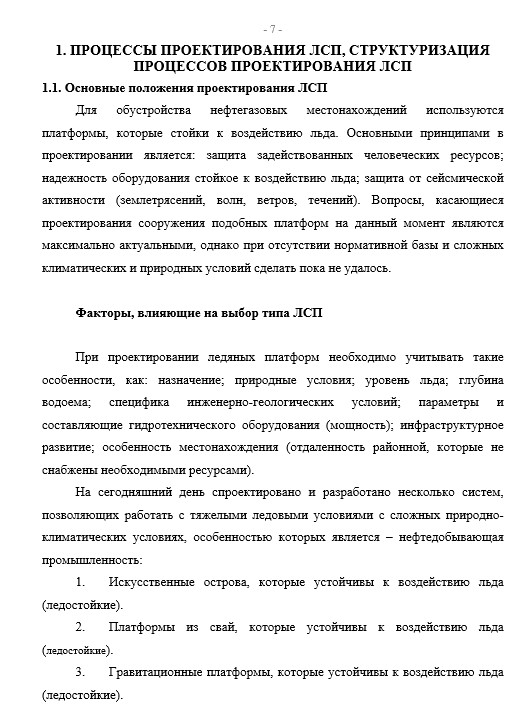 - 7 -

1. ПРОЦЕССЫ ПРОЕКТИРОВАНИЯ ЛСП, СТРУКТУРИЗАЦИЯ ПРОЦЕССОВ ПРОЕКТИРОВАНИЯ ЛСП

1.1. Основные положения проектирования ЛСП

Для обустройства нефтегазовых местонахождений используются платформы, которые стойки к воздействию льда. Основными принципами в проектировании является: защита задействованных человеческих ресурсов; надежность оборудования стойкое к воздействию льда; защита от сейсмической активности (землетрясений, волн, ветров, течений). Вопросы, касающиеся проектирования сооружения подобных платформ на данный момент являются максимально актуальными, однако при отсутствии нормативной базы и сложных климатических и природных условий сделать пока не удалось.

Факторы, влияющие на выбор типа ЛСП

При проектировании ледяных платформ необходимо учитывать такие особенности, как: назначение; природные условия; уровень льда; глубина водоема; специфика инженерно-геологических условий; параметры и составляющие гидротехнического оборудования (мощность); инфраструктурное развитие; особенность местонахождения (отдаленность районной, которые не снабжены необходимыми ресурсами).

На сегодняшний день спроектировано и разработано несколько систем, позволяющих работать с тяжелыми ледовыми условиями с сложных природно-климатических условиях, особенностью которых является – нефтедобывающая промышленность:

1. Искусственные острова, которые устойчивы к воздействию льда (ледостойкие).

2. Платформы из свай, которые устойчивы к воздействию льда (ледостойкие).

3. Гравитационные платформы, которые устойчивы к воздействию льда (ледостойкие).